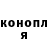 конопл
я